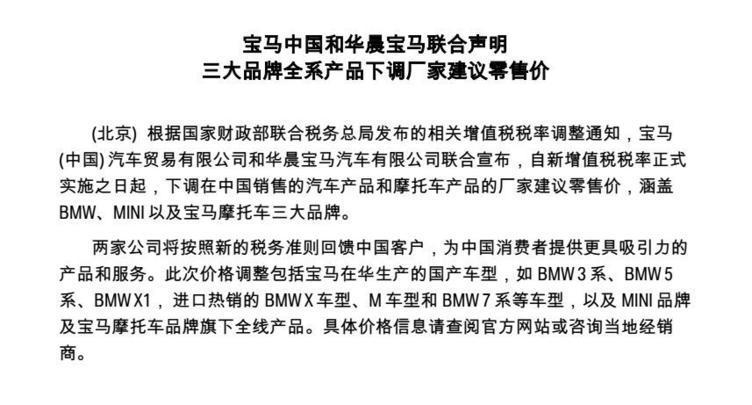 宝马中国和华晨宝马联合声明
三大品牌全系产品下调厂家建议零售价

(北京) 根据国家财政部联合税务总局发布的相关增值税税率调整通知，宝马(中国)汽车贸易有限公司和华晨宝马汽车有限公司联合宣布，自新增值税税率正式实施之日起，下调在中国销售的汽车产品和摩托车产品的厂家建议零售价，涵盖BMW、MINI以及宝马摩托车三大品牌。

两家公司将按照新的税务准则回馈中国客户，为中国消费者提供更具吸引力的产品和服务。此次价格调整包括宝马在华生产的国产车型，如BMW3系、BMW5系、BMWX1，进口热销的BMWX车型、M车型和BMW7系等车型，以及MINI品牌及宝马摩托车品牌旗下全线产品。具体价格信息请查阅官方网站或咨询当地经销商。